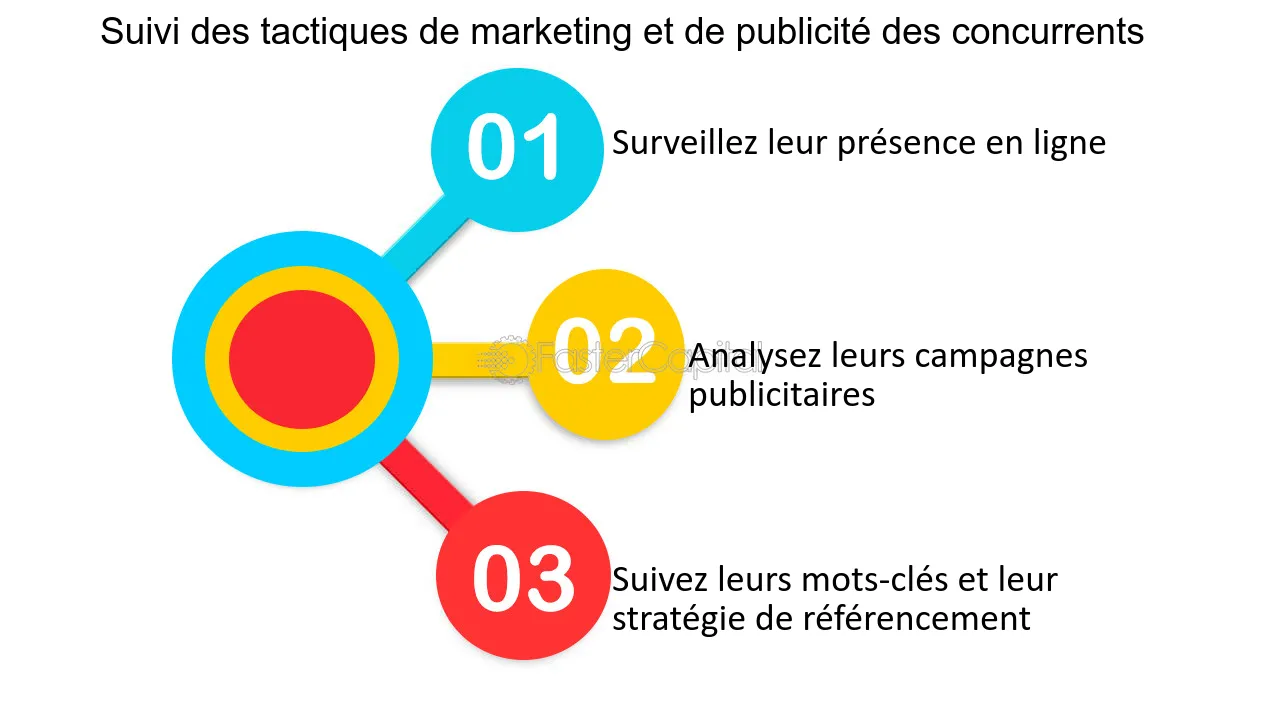 Suivi des tactiques de marketing et de publicité des concurrents

01 Surveillez leur présence en ligne

02 Analysez leurs campagnes publicitaires

FasterCapital

03 Suivez leurs mots-clés et leur stratégie de référencement